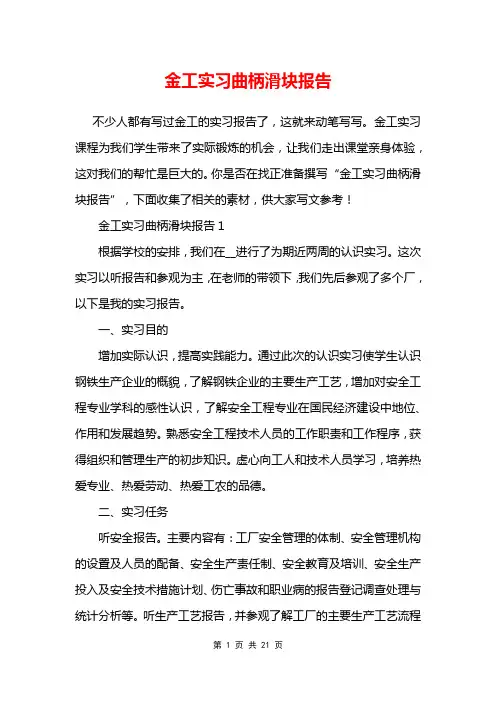 金工实习曲柄滑块报告

不少人都有写过金工的实习报告了，这就来动笔写写。金工实习课程为我们学生带来了实际锻炼的机会，让我们走出课堂亲身体验，这对我们的帮忙是巨大的。你是否在找正准备撰写“金工实习曲柄滑块报告”，下面收集了相关的素材，供大家写文参考！

金工实习曲柄滑块报告 1

根据学校的安排，我们在__进行了为期近两周的认识实习。这次实习以听报告和参观为主，在老师的带领下，我们先后参观了多个厂，以下是我的实习报告。

一、实习目的

增加实际认识，提高实践能力。通过此次的认识实习使学生认识钢铁生产企业的概貌，了解钢铁企业的主要生产工艺，增加对安全工程专业学科的感性认识，了解安全工程专业在国民经济建设中地位、作用和发展趋势。熟悉安全工程技术人员的工作职责和工作程序，获得组织和管理生产的初步知识。虚心向工人和技术人员学习，培养热爱专业、热爱劳动、热爱工农的品德。

二、实习任务

听安全报告。主要内容有：工厂安全管理的体制、安全管理机构的设置及人员的配备、安全生产责任制、安全教育及培训、安全生产投入及安全技术措施计划、伤亡事故和职业病的报告登记调查处理与统计分析等。听生产工艺报告，并参观了解工厂的主要生产工艺流程

第 1 页 共 21 页